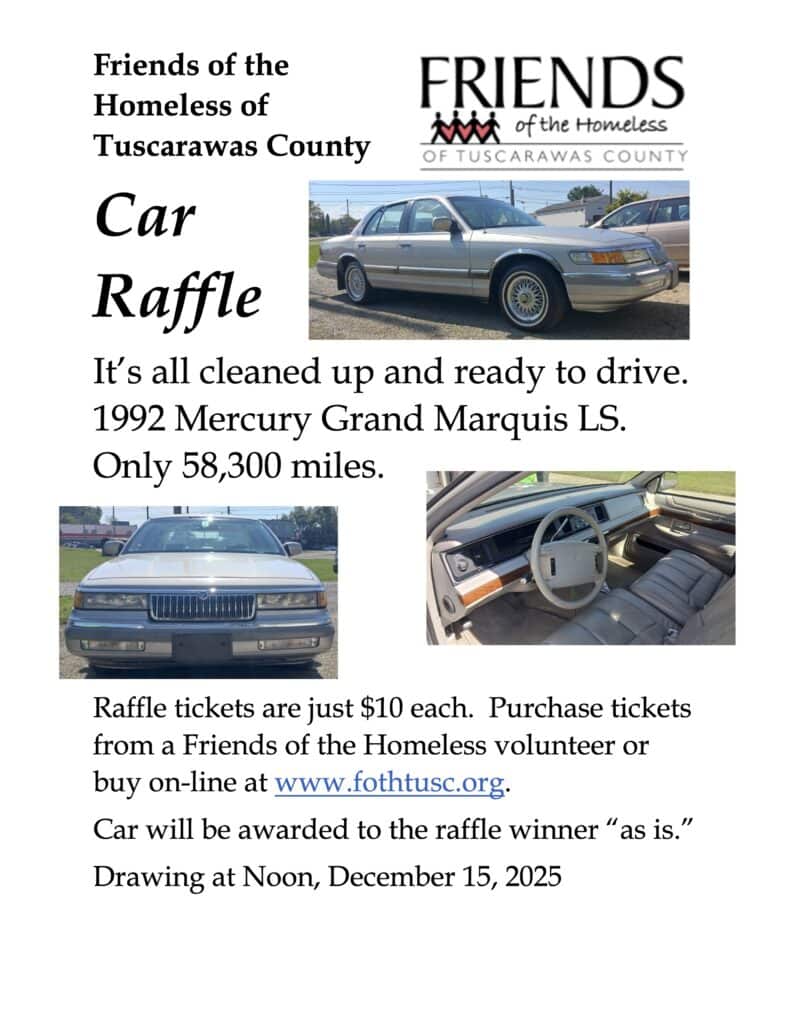 Friends of the Homeless of Tuscarawas County

FRIENDS of the Homeless
OF TUSCARAWAS COUNTY

Car Raffle

It's all cleaned up and ready to drive. 1992 Mercury Grand Marquis LS. Only 58,300 miles.

Raffle tickets are just $10 each. Purchase tickets from a Friends of the Homeless volunteer or buy on-line at www.fothtusc.org.

Car will be awarded to the raffle winner "as is."

Drawing at Noon, December 15, 2025